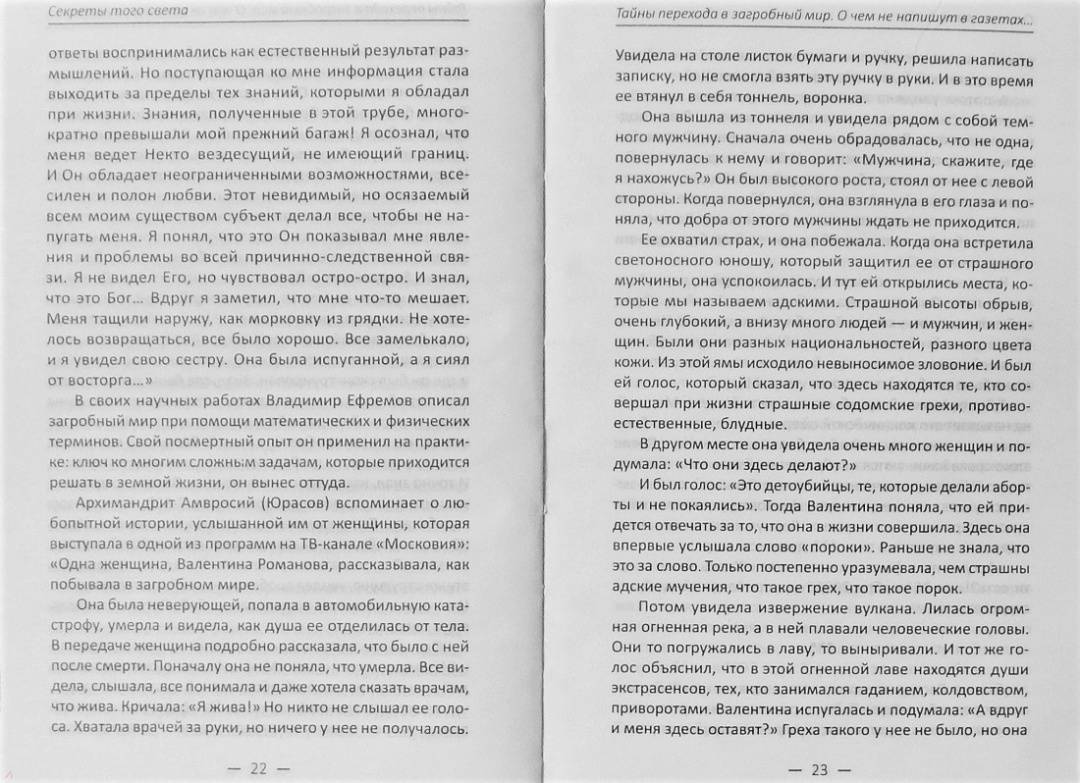 Секреты того света

ответы воспринимались как естественный результат размышлений. Но поступающая ко мне информация стала выходить за пределы тех знаний, которыми я обладал при жизни. Знания, полученные в этой трубе, многократно превышали мой прежний багаж! Я осознал, что меня ведет Некто вездесущий, не имеющий границ. И Он обладает неограниченными возможностями, всесилен и полон любви. Этот невидимый, но осязаемый всем моим существом субъект делал все, чтобы не напугать меня. Я понял, что это Он показывал мне явления и проблемы во всей причинно-следственной связи. Я не видел Его, но чувствовал остро-остро. И знал, что это Бог... Вдруг я заметил, что мне что-то мешает. Меня тащили наружу, как морковку из грядки. Не хотелось возвращаться, все было хорошо. Все замелькало, и я увидел свою сестру. Она была испуганной, а я сиял от восторга...»

В своих научных работах Владимир Ефремов описал загробный мир при помощи математических и физических терминов. Свой посмертный опыт он применил на практике: ключ ко многим сложным задачам, которые приходится решать в земной жизни, он вынес оттуда.

Архимандрит Амвросий (Юрасов) вспоминает о любопытной истории, услышанной им от женщины, которая выступала в одной из программ на ТВ-канале «Московия»: «Одна женщина, Валентина Романова, рассказывала, как побывала в загробном мире.

Она была неверующей, попала в автомобильную катастрофу, умерла и видела, как душа ее отделилась от тела. В передаче женщина подробно рассказала, что было с ней после смерти. Поначалу она не поняла, что умерла. Все видела, слышала, все понимала и даже хотела сказать врачам, что жива. Кричала: «Я жива!» Но никто не слышал ее голоса. Хватала врачей за руки, но ничего у нее не получалось.

— 22 —

Тайны перехода в загробный мир. О чем не напишут в газетах...

Увидела на столе листок бумаги и ручку, решила написать записку, но не смогла взять эту ручку в руки. И в это время ее втянул в себя тоннель, воронка.

Она вышла из тоннеля и увидела рядом с собой темного мужчину. Сначала очень обрадовалась, что не одна, повернулась к нему и говорит: «Мужчина, скажите, где я нахожусь?» Он был высокого роста, стоял от нее с левой стороны. Когда повернулся, она взглянула в его глаза и поняла, что добра от этого мужчины ждать не приходится.

Ее охватил страх, и она побежала. Когда она встретила светоносного юношу, который защитил ее от страшного мужчины, она успокоилась. И тут ей открылись места, которые мы называем адскими. Страшной высоты обрыв, очень глубокий, а внизу много людей — и мужчин, и женщин. Были они разных национальностей, разного цвета кожи. Из этой ямы исходило невыносимое зловоние. И был ей голос, который сказал, что здесь находятся те, кто совершал при жизни страшные содомские грехи, противоестественные, блудные.

В другом месте она увидела очень много женщин и подумала: «Что они здесь делают?»

И был голос: «Это детоубийцы, те, которые делали аборты и не покаялись». Тогда Валентина поняла, что ей придется отвечать за то, что она в жизни совершила. Здесь она впервые услышала слово «пороки». Раньше не знала, что это за слово. Только постепенно уразумевала, чем страшны адские мучения, что такое грех, что такое порок.

Потом увидела извержение вулкана. Лилась огромная огненная река, а в ней плавали человеческие головы. Они то погружались в лаву, то выныривали. И тот же голос объяснил, что в этой огненной лаве находятся души экстрасенсов, тех, кто занимался гаданием, колдовством, приворотами. Валентина испугалась и подумала: «А вдруг и меня здесь оставят?» Греха такого у нее не было, но она

— 23 —